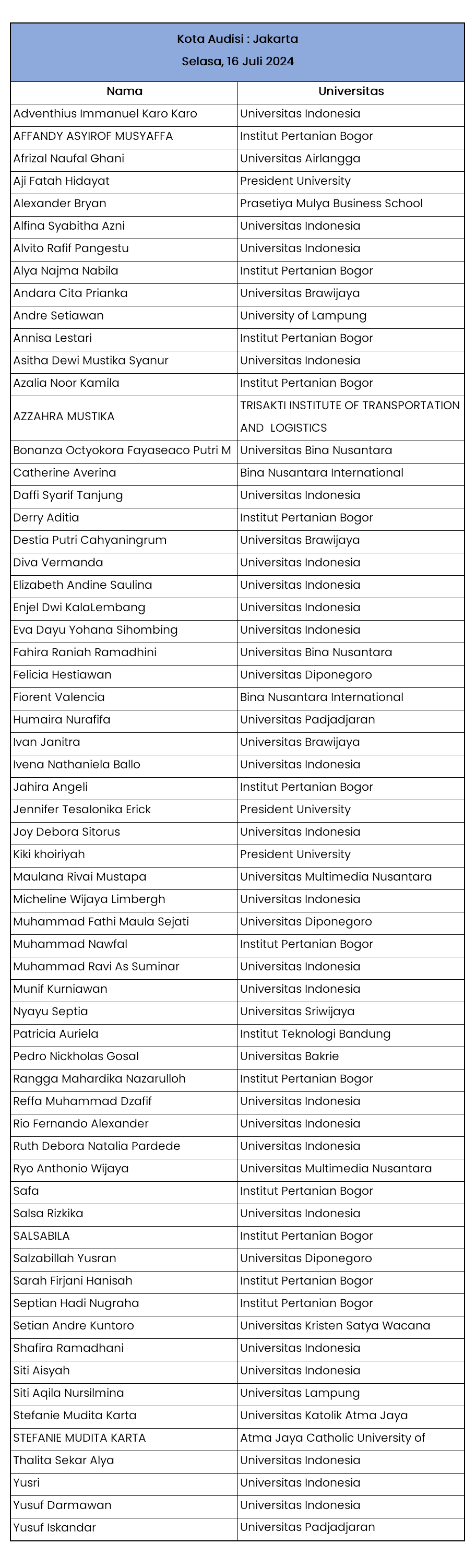 Kota Audisi : Jakarta
Selasa, 16 Juli 2024

| Nama | Universitas |
|---|---|
| Adventhius Immanuel Karo Karo | Universitas Indonesia |
| AFFANDY ASYIROF MUSYAFFA | Institut Pertanian Bogor |
| Afrizal Naufal Ghani | Universitas Airlangga |
| Aji Fatah Hidayat | President University |
| Alexander Bryan | Prasetiya Mulya Business School |
| Alfina Syabitha Azni | Universitas Indonesia |
| Alvito Rafif Pangestu | Universitas Indonesia |
| Alya Najma Nabila | Institut Pertanian Bogor |
| Andara Cita Prianka | Universitas Brawijaya |
| Andre Setiawan | University of Lampung |
| Annisa Lestari | Institut Pertanian Bogor |
| Asitha Dewi Mustika Syanur | Universitas Indonesia |
| Azalia Noor Kamila | Institut Pertanian Bogor |
| AZZAHRA MUSTIKA | TRISAKTI INSTITUTE OF TRANSPORTATION AND LOGISTICS |
| Bonanza Octyokora Fayaseaco Putri M | Universitas Bina Nusantara |
| Catherine Averina | Bina Nusantara International |
| Daffi Syarif Tanjung | Universitas Indonesia |
| Derry Aditia | Institut Pertanian Bogor |
| Destia Putri Cahyaningrum | Universitas Brawijaya |
| Diva Vermanda | Universitas Indonesia |
| Elizabeth Andine Saulina | Universitas Indonesia |
| Enjel Dwi KalaLembang | Universitas Indonesia |
| Eva Dayu Yohana Sihombing | Universitas Indonesia |
| Fahira Raniah Ramadhini | Universitas Bina Nusantara |
| Felicia Hestiawan | Universitas Diponegoro |
| Fiorent Valencia | Bina Nusantara International |
| Humaira Nurafifa | Universitas Padjadjaran |
| Ivan Janitra | Universitas Brawijaya |
| Ivena Nathaniela Ballo | Universitas Indonesia |
| Jahira Angeli | Institut Pertanian Bogor |
| Jennifer Tesalonika Erick | President University |
| Joy Debora Sitorus | Universitas Indonesia |
| Kiki khoiriyah | President University |
| Maulana Rivai Mustapa | Universitas Multimedia Nusantara |
| Micheline Wijaya Limbergh | Universitas Indonesia |
| Muhammad Fathi Maula Sejati | Universitas Diponegoro |
| Muhammad Nawfal | Institut Pertanian Bogor |
| Muhammad Ravi As Suminar | Universitas Indonesia |
| Munif Kurniawan | Universitas Indonesia |
| Nyayu Septia | Universitas Sriwijaya |
| Patricia Auriela | Institut Teknologi Bandung |
| Pedro Nickholas Gosal | Universitas Bakrie |
| Rangga Mahardika Nazarulloh | Institut Pertanian Bogor |
| Reffa Muhammad Dzafif | Universitas Indonesia |
| Rio Fernando Alexander | Universitas Indonesia |
| Ruth Debora Natalia Pardede | Universitas Indonesia |
| Ryo Anthonio Wijaya | Universitas Multimedia Nusantara |
| Safa | Institut Pertanian Bogor |
| Salsa Rizkika | Universitas Indonesia |
| SALSABILA | Institut Pertanian Bogor |
| Salzabillah Yusran | Universitas Diponegoro |
| Sarah Firjani Hanisah | Institut Pertanian Bogor |
| Septian Hadi Nugraha | Institut Pertanian Bogor |
| Setian Andre Kuntoro | Universitas Kristen Satya Wacana |
| Shafira Ramadhani | Universitas Indonesia |
| Siti Aisyah | Universitas Indonesia |
| Siti Aqila Nursilmina | Universitas Lampung |
| Stefanie Mudita Karta | Universitas Katolik Atma Jaya |
| STEFANIE MUDITA KARTA | Atma Jaya Catholic University of |
| Thalita Sekar Alya | Universitas Indonesia |
| Yusri | Universitas Indonesia |
| Yusuf Darmawan | Universitas Indonesia |
| Yusuf Iskandar | Universitas Padjadjaran |